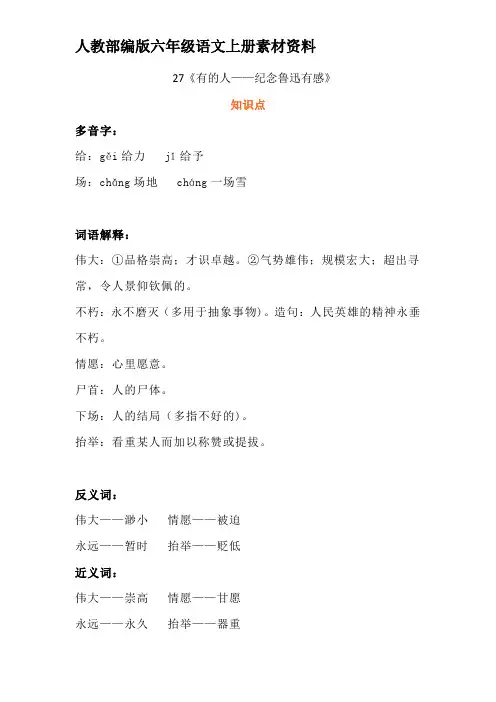 人教部编版六年级语文上册素材资料

27《有的人——纪念鲁迅有感》

知识点

多音字：

给：gěi 给力　jǐ 给予

场：chǎng 场地　cháng 一场雪

词语解释：

伟大：①品格崇高；才识卓越。②气势雄伟；规模宏大；超出寻常，令人景仰钦佩的。

不朽：永不磨灭（多用于抽象事物）。造句：人民英雄的精神永垂不朽。

情愿：心里愿意。

尸首：人的尸体。

下场：人的结局（多指不好的）。

抬举：看重某人而加以称赞或提拔。

反义词：

伟大——渺小　情愿——被迫

永远——暂时　抬举——贬低

近义词：

伟大——崇高　情愿——甘愿

永远——永久　抬举——器重